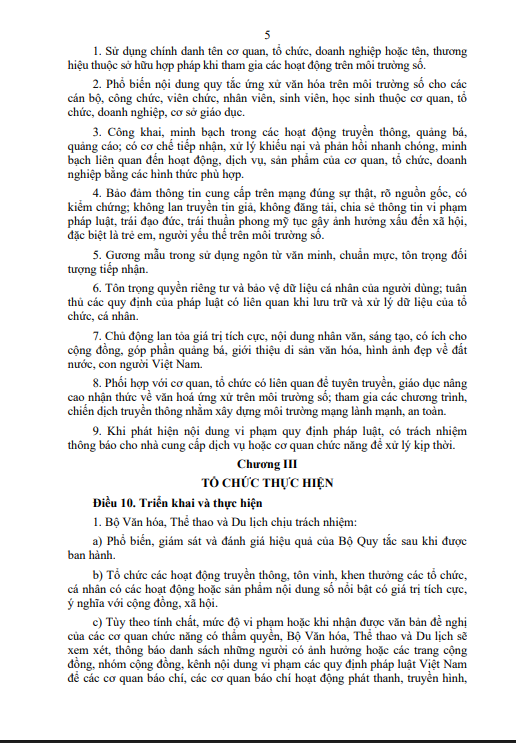 5

1. Sử dụng chính danh tên cơ quan, tổ chức, doanh nghiệp hoặc tên, thương hiệu thuộc sở hữu hợp pháp khi tham gia các hoạt động trên môi trường số.

2. Phổ biến nội dung quy tắc ứng xử văn hóa trên môi trường số cho các cán bộ, công chức, viên chức, nhân viên, sinh viên, học sinh thuộc cơ quan, tổ chức, doanh nghiệp, cơ sở giáo dục.

3. Công khai, minh bạch trong các hoạt động truyền thông, quảng bá, quảng cáo; có cơ chế tiếp nhận, xử lý khiếu nại và phản hồi nhanh chóng, minh bạch liên quan đến hoạt động, dịch vụ, sản phẩm của cơ quan, tổ chức, doanh nghiệp bằng các hình thức phù hợp.

4. Bảo đảm thông tin cung cấp trên mạng đúng sự thật, rõ nguồn gốc, có kiểm chứng; không lan truyền tin giả, không đăng tải, chia sẻ thông tin vi phạm pháp luật, trái đạo đức, trái thuần phong mỹ tục gây ảnh hưởng xấu đến xã hội, đặc biệt là trẻ em, người yếu thế trên môi trường số.

5. Gương mẫu trong sử dụng ngôn từ văn minh, chuẩn mực, tôn trọng đối tượng tiếp nhận.

6. Tôn trọng quyền riêng tư và bảo vệ dữ liệu cá nhân của người dùng; tuân thủ các quy định của pháp luật có liên quan khi lưu trữ và xử lý dữ liệu của tổ chức, cá nhân.

7. Chủ động lan tỏa giá trị tích cực, nội dung nhân văn, sáng tạo, có ích cho cộng đồng, góp phần quảng bá, giới thiệu di sản văn hóa, hình ảnh đẹp về đất nước, con người Việt Nam.

8. Phối hợp với cơ quan, tổ chức có liên quan để tuyên truyền, giáo dục nâng cao nhận thức về văn hoá ứng xử trên môi trường số; tham gia các chương trình, chiến dịch truyền thông nhằm xây dựng môi trường mạng lành mạnh, an toàn.

9. Khi phát hiện nội dung vi phạm quy định pháp luật, có trách nhiệm thông báo cho nhà cung cấp dịch vụ hoặc cơ quan chức năng để xử lý kịp thời.

Chương III

TỔ CHỨC THỰC HIỆN

Điều 10. Triển khai và thực hiện

1. Bộ Văn hóa, Thể thao và Du lịch chịu trách nhiệm:

a) Phổ biến, giám sát và đánh giá hiệu quả của Bộ Quy tắc sau khi được ban hành.

b) Tổ chức các hoạt động truyền thông, tôn vinh, khen thưởng các tổ chức, cá nhân có các hoạt động hoặc sản phẩm nội dung số nổi bật có giá trị tích cực, ý nghĩa với cộng đồng, xã hội.

c) Tùy theo tính chất, mức độ vi phạm hoặc khi nhận được văn bản đề nghị của các cơ quan chức năng có thẩm quyền, Bộ Văn hóa, Thể thao và Du lịch sẽ xem xét, thông báo danh sách những người có ảnh hưởng hoặc các trang cộng đồng, nhóm cộng đồng, kênh nội dung vi phạm các quy định pháp luật Việt Nam để các cơ quan báo chí, các cơ quan báo chí hoạt động phát thanh, truyền hình,